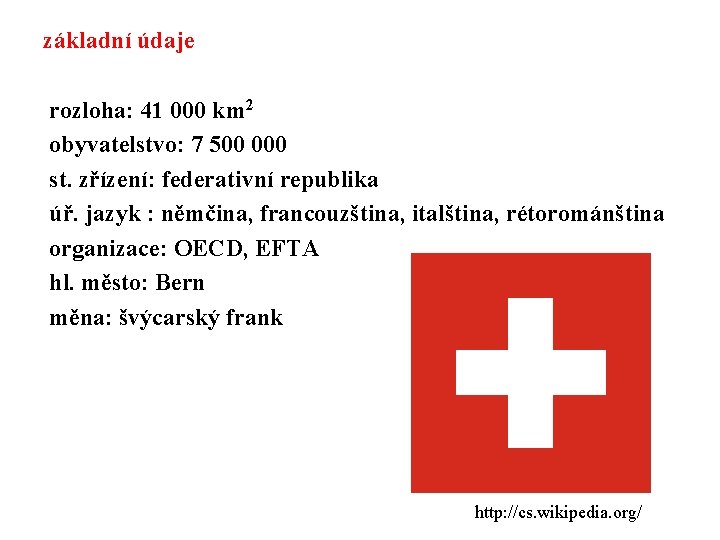 základní údaje

rozloha: 41 000 km$^2$
obyvatelstvo: 7 500 000
st. zřízení: federativní republika
úř. jazyk : němčina, francouzština, italština, rétorománština
organizace: OECD, EFTA
hl. město: Bern
měna: švýcarský frank

http://cs.wikipedia.org/